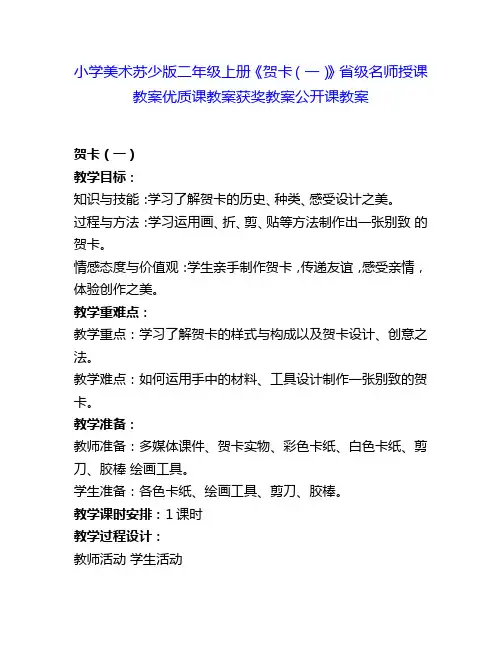 小学美术苏少版二年级上册《贺卡（一）》省级名师授课教案优质课教案获奖教案公开课教案

贺卡（一）
教学目标：
知识与技能：学习了解贺卡的历史、种类、感受设计之美。
过程与方法：学习运用画、折、剪、贴等方法制作出一张别致 的贺卡。
情感态度与价值观：学生亲手制作贺卡，传递友谊，感受亲情，体验创作之美。
教学重难点：
教学重点：学习了解贺卡的样式与构成以及贺卡设计、创意之法。
教学难点：如何运用手中的材料、工具设计制作一张别致的贺卡。
教学准备：
教师准备：多媒体课件、贺卡实物、彩色卡纸、白色卡纸、剪刀、胶棒 绘画工具。
学生准备：各色卡纸、绘画工具、剪刀、胶棒。
教学课时安排：1 课时
教学过程设计：
教师活动 学生活动